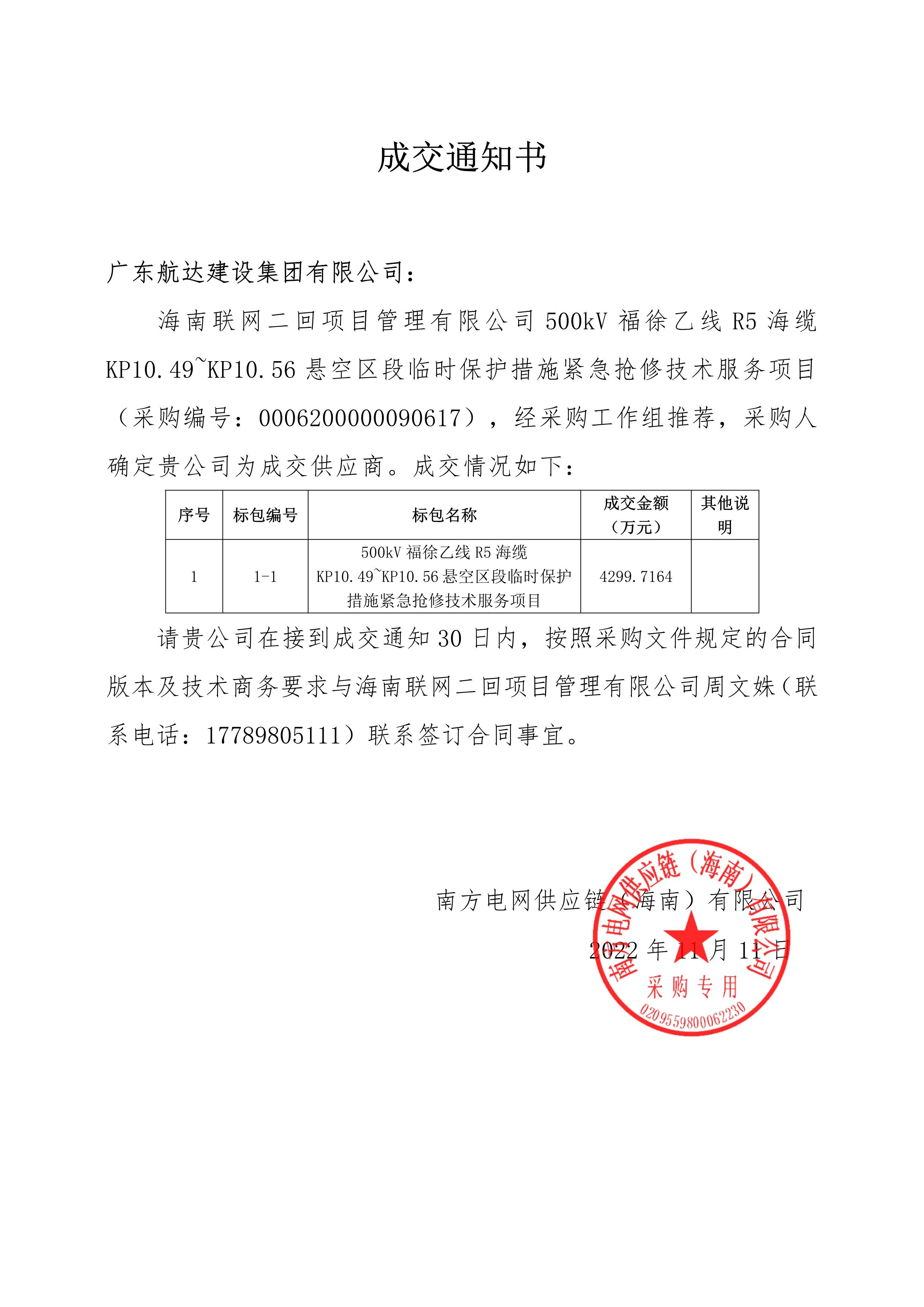 成交通知书

广东航达建设集团有限公司：

海南联网二回项目管理有限公司 500kV 福徐乙线 R5 海缆 KP10.49~KP10.56 悬空区段临时保护措施紧急抢修技术服务项目（采购编号：0006200000090617），经采购工作组推荐，采购人确定贵公司为成交供应商。成交情况如下：

| 序号 | 标包编号 | 标包名称 | 成交金额（万元） | 其他说明 |
|---|---|---|---|---|
| 1 | 1-1 | 500kV 福徐乙线 R5 海缆 KP10.49~KP10.56 悬空区段临时保护措施紧急抢修技术服务项目 | 4299.7164 | |

请贵公司在接到成交通知 30 日内，按照采购文件规定的合同版本及技术商务要求与海南联网二回项目管理有限公司周文姝（联系电话：17789805111）联系签订合同事宜。

南方电网供应链（海南）有限公司

2022 年 11 月 11 日

南方电网供应链（海南）有限公司
采购专用
0209559800062230